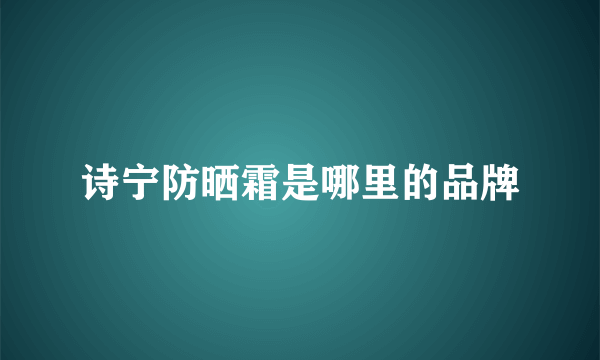 诗宁防晒霜是哪里的品牌